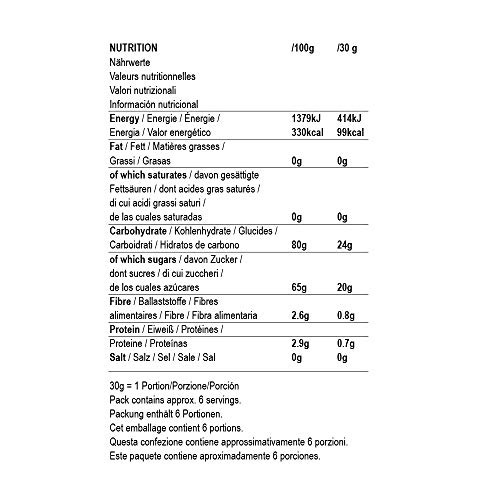 | NUTRITION Nährwerte Valeurs nutritionnelles Valori nutrizionali Información nutricional | /100g | /30 g |
|---|---|---|
| Energy / Energie / Énergie / Energia / Valor energético | 1379kJ 330kcal | 414kJ 99kcal |
| Fat / Fett / Matières grasses / Grassi / Grasas | 0g | 0g |
| of which saturates / davon gesättigte Fettsäuren / dont acides gras saturés / di cui acidi grassi saturi / de las cuales saturadas | 0g | 0g |
| Carbohydrate / Kohlenhydrate / Glucides / Carboidrati / Hidratos de carbono | 80g | 24g |
| of which sugars / davon Zucker / dont sucres / di cui zuccheri / de los cuales azúcares | 65g | 20g |
| Fibre / Ballaststoffe / Fibres alimentaires / Fibre / Fibra alimentaria | 2.6g | 0.8g |
| Protein / Eiweiß / Protéines / Proteine / Proteínas | 2.9g | 0.7g |
| Salt / Salz / Sel / Sale / Sal | 0g | 0g |

30g = 1 Portion/Porzione/Porción
Pack contains approx. 6 servings.
Packung enthält 6 Portionen.
Cet emballage contient 6 portions.
Questa confezione contiene approssimativamente 6 porzioni.
Este paquete contiene aproximadamente 6 porciones.